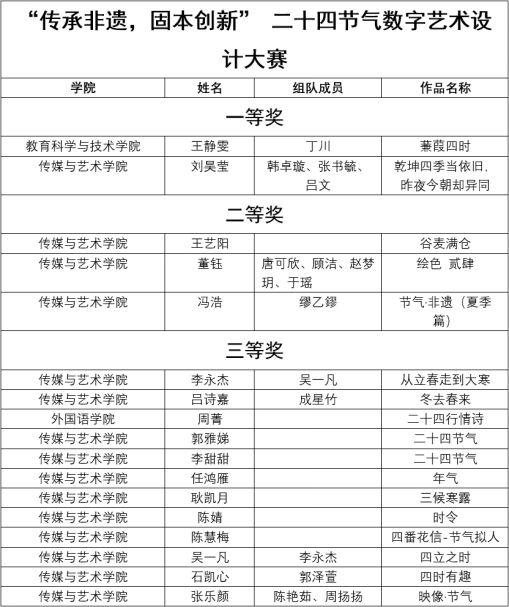 “传承非遗，固本创新” 二十四节气数字艺术设计大赛

| 学院 | 姓名 | 组队成员 | 作品名称 |
|---|---|---|---|
| 一等奖 | | | |
| 教育科学与技术学院 | 王静雯 | 丁川 | 蒹葭四时 |
| 传媒与艺术学院 | 刘昊莹 | 韩卓璇、张书毓、吕文 | 乾坤四季当依旧，昨夜今朝却异同 |
| 二等奖 | | | |
| 传媒与艺术学院 | 王艺阳 | | 谷麦满仓 |
| 传媒与艺术学院 | 董钰 | 唐可欣、顾洁、赵梦玥、于瑶 | 绘色 贰肆 |
| 传媒与艺术学院 | 冯浩 | 缪乙镠 | 节气·非遗（夏季篇） |
| 三等奖 | | | |
| 传媒与艺术学院 | 李永杰 | 吴一凡 | 从立春走到大寒 |
| 传媒与艺术学院 | 吕诗嘉 | 成星竹 | 冬去春来 |
| 外国语学院 | 周菁 | | 二十四行情诗 |
| 传媒与艺术学院 | 郭雅娣 | | 二十四节气 |
| 传媒与艺术学院 | 李甜甜 | | 二十四节气 |
| 传媒与艺术学院 | 任鸿雁 | | 年气 |
| 传媒与艺术学院 | 耿凯月 | | 三候寒露 |
| 传媒与艺术学院 | 陈婧 | | 时令 |
| 传媒与艺术学院 | 陈慧梅 | | 四番花信-节气拟人 |
| 传媒与艺术学院 | 吴一凡 | 李永杰 | 四立之时 |
| 传媒与艺术学院 | 石凯心 | 郭泽萱 | 四时有趣 |
| 传媒与艺术学院 | 张乐颜 | 陈艳茹、周扬扬 | 映像·节气 |